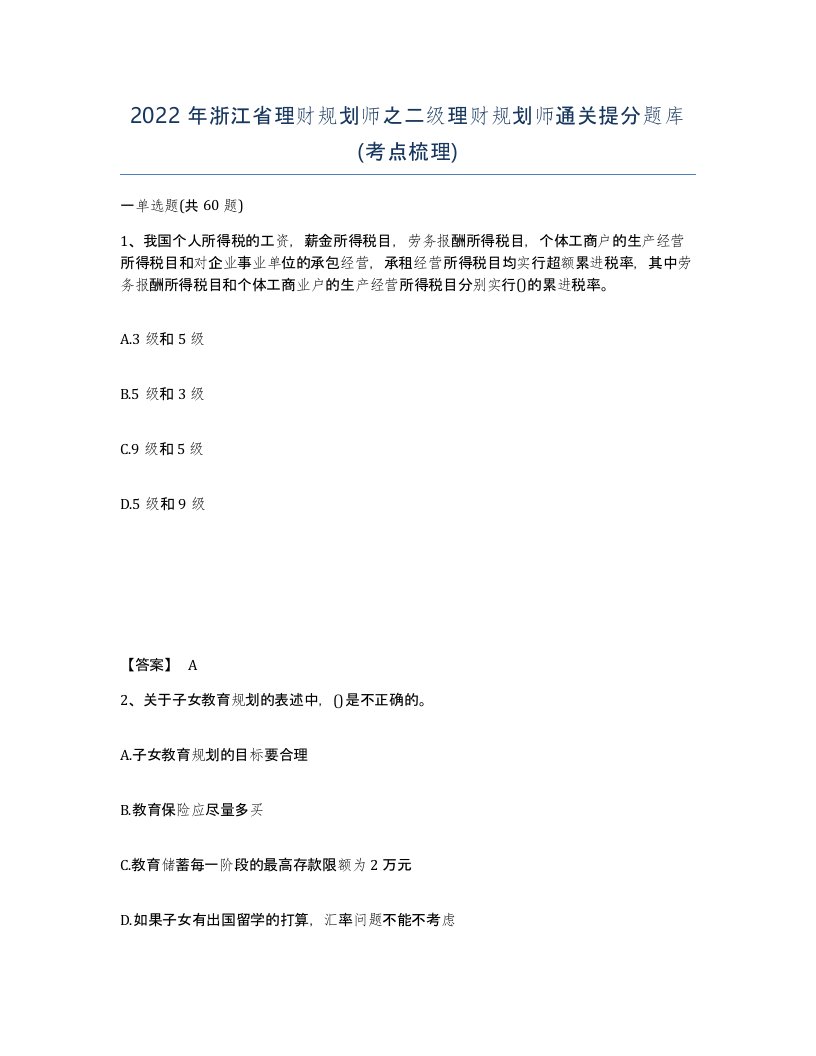 2022 年浙江省理财规划师之二级理财规划师通关提分题库(考点梳理)

一单选题(共 60 题)

1、我国个人所得税的工资，薪金所得税目，劳务报酬所得税目，个体工商户的生产经营所得税目和对企业事业单位的承包经营，承租经营所得税目均实行超额累进税率，其中劳务报酬所得税目和个体工商业户的生产经营所得税目分别实行()的累进税率。

A.3 级和 5 级

B.5 级和 3 级

C.9 级和 5 级

D.5 级和 9 级

【答案】 A

2、关于子女教育规划的表述中，()是不正确的。

A.子女教育规划的目标要合理

B.教育保险应尽量多买

C.教育储蓄每一阶段的最高存款限额为 2 万元

D.如果子女有出国留学的打算，汇率问题不能不考虑